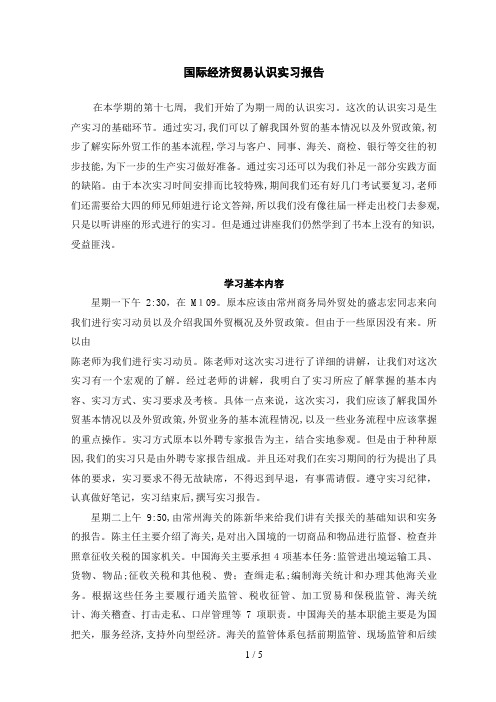 国际经济贸易认识实习报告

在本学期的第十七周，我们开始了为期一周的认识实习。这次的认识实习是生产实习的基础环节。通过实习，我们可以了解我国外贸的基本情况以及外贸政策，初步了解实际外贸工作的基本流程，学习与客户、同事、海关、商检、银行等交往的初步技能，为下一步的生产实习做好准备。通过实习还可以为我们补足一部分实践方面的缺陷。由于本次实习时间安排而比较特殊，期间我们还有好几门考试要复习，老师们还需要给大四的师兄师姐进行论文答辩，所以我们没有像往届一样走出校门去参观，只是以听讲座的形式进行的实习。但是通过讲座我们仍然学到了书本上没有的知识，受益匪浅。

学习基本内容

星期一下午 2:30，在 M109。原本应该由常州商务局外贸处的盛志宏同志来向我们进行实习动员以及介绍我国外贸概况及外贸政策。但由于一些原因没有来。所以由
陈老师为我们进行实习动员。陈老师对这次实习进行了详细的讲解，让我们对这次实习有一个宏观的了解。经过老师的讲解，我明白了实习所应了解掌握的基本内容、实习方式、实习要求及考核。具体一点来说，这次实习，我们应该了解我国外贸基本情况以及外贸政策，外贸业务的基本流程情况，以及一些业务流程中应该掌握的重点操作。实习方式原本以外聘专家报告为主，结合实地参观。但是由于种种原因，我们的实习只是由外聘专家报告组成。并且还对我们在实习期间的行为提出了具体的要求，实习要求不得无故缺席，不得迟到早退，有事需请假。遵守实习纪律，认真做好笔记，实习结束后，撰写实习报告。

星期二上午 9:50，由常州海关的陈新华来给我们讲有关报关的基础知识和实务的报告。陈主任主要介绍了海关，是对出入国境的一切商品和物品进行监督、检查并照章征收关税的国家机关。中国海关主要承担 4 项基本任务：监管进出境运输工具、货物、物品；征收关税和其他税、费；查缉走私；编制海关统计和办理其他海关业务。根据这些任务主要履行通关监管、税收征管、加工贸易和保税监管、海关统计、海关稽查、打击走私、口岸管理等 7 项职责。中国海关的基本职能主要是为国把关，服务经济，支持外向型经济。海关的监管体系包括前期监管、现场监管和后续

1 / 5